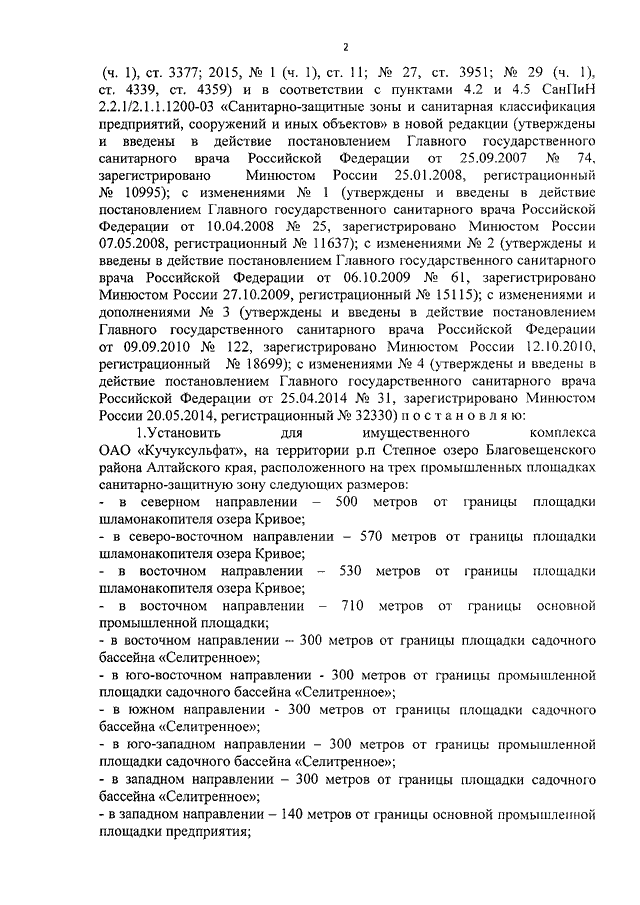 2

(ч. 1), ст. 3377; 2015, № 1 (ч. 1), ст. 11; № 27, ст. 3951; № 29 (ч. 1), ст. 4339, ст. 4359) и в соответствии с пунктами 4.2 и 4.5 СанПиН 2.2.1/2.1.1.1200-03 «Санитарно-защитные зоны и санитарная классификация предприятий, сооружений и иных объектов» в новой редакции (утверждены и введены в действие постановлением Главного государственного санитарного врача Российской Федерации от 25.09.2007 № 74, зарегистрировано Минюстом России 25.01.2008, регистрационный № 10995); с изменениями № 1 (утверждены и введены в действие постановлением Главного государственного санитарного врача Российской Федерации от 10.04.2008 № 25, зарегистрировано Минюстом России 07.05.2008, регистрационный № 11637); с изменениями № 2 (утверждены и введены в действие постановлением Главного государственного санитарного врача Российской Федерации от 06.10.2009 № 61, зарегистрировано Минюстом России 27.10.2009, регистрационный № 15115); с изменениями и дополнениями № 3 (утверждены и введены в действие постановлением Главного государственного санитарного врача Российской Федерации от 09.09.2010 № 122, зарегистрировано Минюстом России 12.10.2010, регистрационный № 18699); с изменениями № 4 (утверждены и введены в действие постановлением Главного государственного санитарного врача Российской Федерации от 25.04.2014 № 31, зарегистрировано Минюстом России 20.05.2014, регистрационный № 32330) п о с т а н о в л я ю:

1.Установить для имущественного комплекса ОАО «Кучуксульфат», на территории р.п Степное озеро Благовещенского района Алтайского края, расположенного на трех промышленных площадках санитарно-защитную зону следующих размеров:

- в северном направлении – 500 метров от границы площадки шламонакопителя озера Кривое;

- в северо-восточном направлении – 570 метров от границы площадки шламонакопителя озера Кривое;

- в восточном направлении – 530 метров от границы площадки шламонакопителя озера Кривое;

- в восточном направлении – 710 метров от границы основной промышленной площадки;

- в восточном направлении – 300 метров от границы площадки садочного бассейна «Селитренное»;

- в юго-восточном направлении - 300 метров от границы промышленной площадки садочного бассейна «Селитренное»;

- в южном направлении - 300 метров от границы площадки садочного бассейна «Селитренное»;

- в юго-западном направлении – 300 метров от границы промышленной площадки садочного бассейна «Селитренное»;

- в западном направлении – 300 метров от границы площадки садочного бассейна «Селитренное»;

- в западном направлении – 140 метров от границы основной промышленной площадки предприятия;